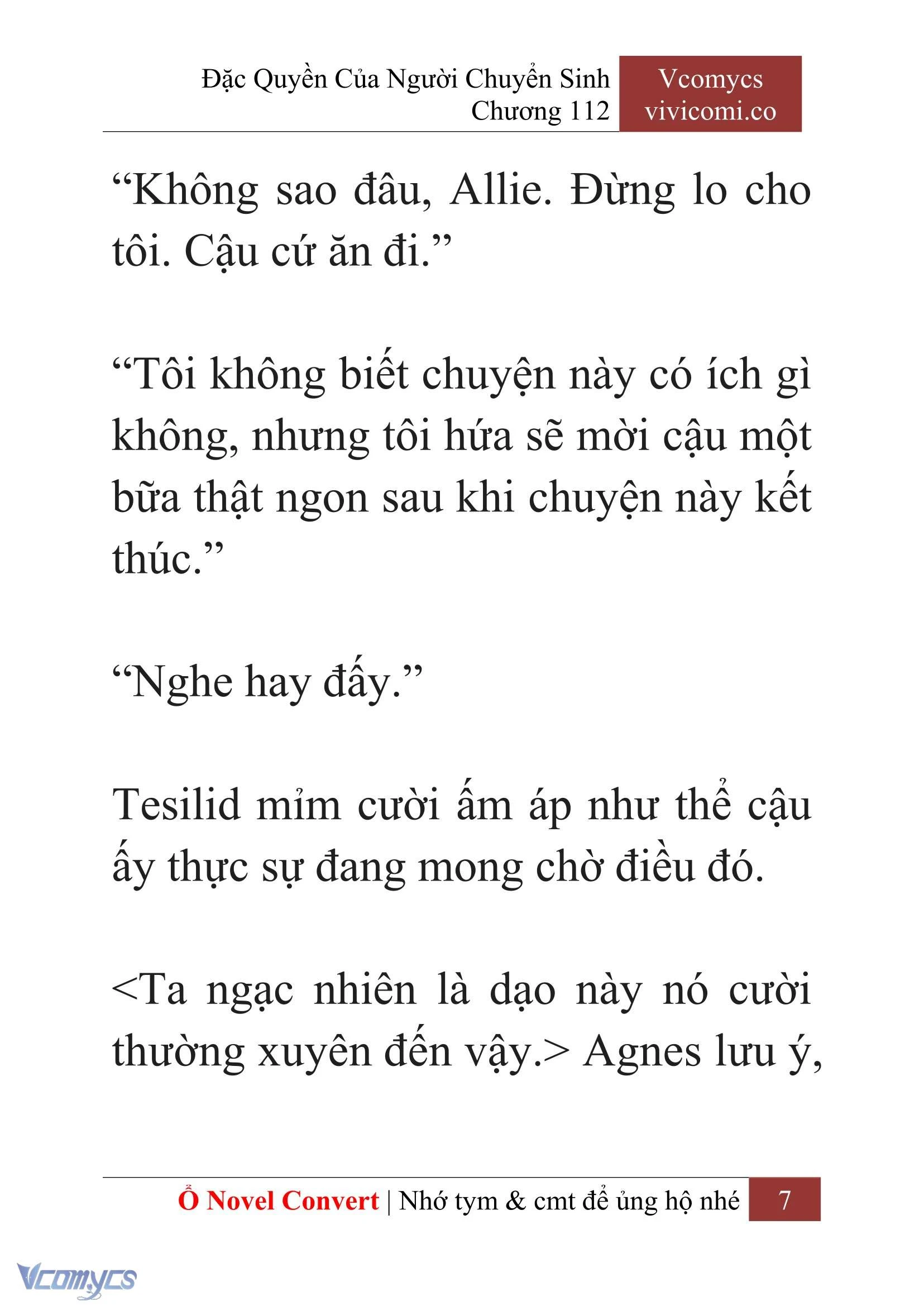 Đặc Quyền Của Người Chuyển Sinh
Chương 112

Vcomycs
vivicomi.co

“Không sao đâu, Allie. Đừng lo cho tôi. Cậu cứ ăn đi.”

“Tôi không biết chuyện này có ích gì không, nhưng tôi hứa sẽ mời cậu một bữa thật ngon sau khi chuyện này kết thúc.”

“Nghe hay đấy.”

Tesilid mỉm cười ấm áp như thể cậu ấy thực sự đang mong chờ điều đó.

<Ta ngạc nhiên là dạo này nó cười thường xuyên đến vậy.> Agnes lưu ý,

Ổ Novel Convert | Nhớ tym & cmt để ủng hộ nhé 7

Vcomycs